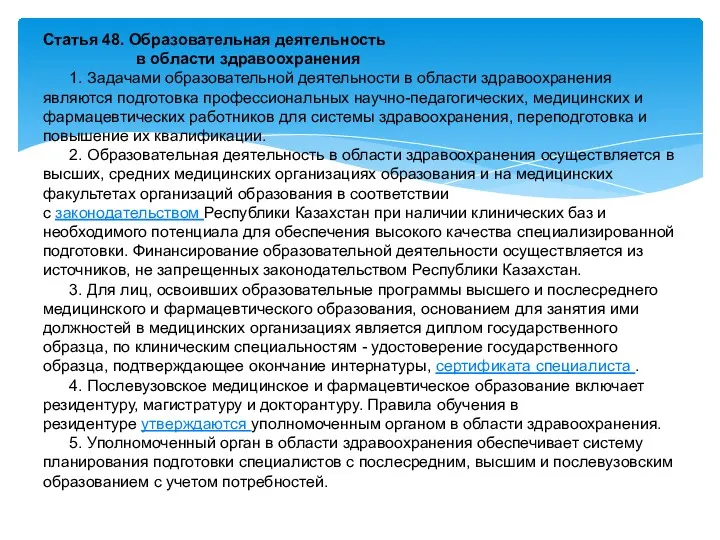 Статья 48. Образовательная деятельность
в области здравоохранения

1. Задачами образовательной деятельности в области здравоохранения являются подготовка профессиональных научно-педагогических, медицинских и фармацевтических работников для системы здравоохранения, переподготовка и повышение их квалификации.

2. Образовательная деятельность в области здравоохранения осуществляется в высших, средних медицинских организациях образования и на медицинских факультетах организаций образования в соответствии с законодательством Республики Казахстан при наличии клинических баз и необходимого потенциала для обеспечения высокого качества специализированной подготовки. Финансирование образовательной деятельности осуществляется из источников, не запрещенных законодательством Республики Казахстан.

3. Для лиц, освоивших образовательные программы высшего и послесреднего медицинского и фармацевтического образования, основанием для занятия ими должностей в медицинских организациях является диплом государственного образца, по клиническим специальностям - удостоверение государственного образца, подтверждающее окончание интернатуры, сертификата специалиста .

4. Послевузовское медицинское и фармацевтическое образование включает резидентуру, магистратуру и докторантуру. Правила обучения в резидентуре утверждаются уполномоченным органом в области здравоохранения.

5. Уполномоченный орган в области здравоохранения обеспечивает систему планирования подготовки специалистов с послесредним, высшим и послевузовским образованием с учетом потребностей.